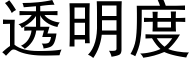 透明度